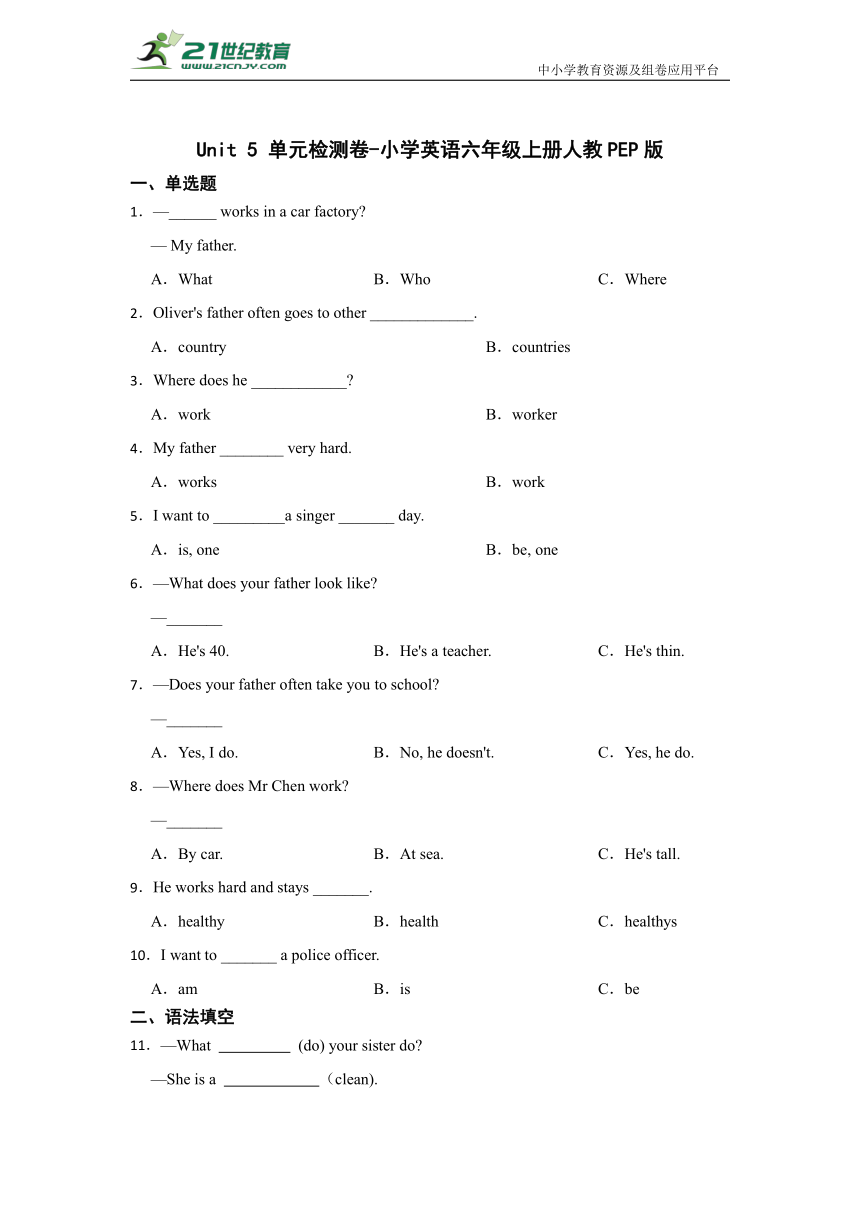 21世纪教育
www.21cnjy.com
中小学教育资源及组卷应用平台

Unit 5 单元检测卷-小学英语六年级上册人教PEP版

一、单选题

1．—______ works in a car factory?

— My father.

A．What B．Who C．Where

2．Oliver's father often goes to other _____________.

A．country B．countries

3．Where does he ____________?

A．work B．worker

4．My father ________ very hard.

A．works B．work

5．I want to _________a singer _______ day.

A．is, one B．be, one

6．—What does your father look like?

—_______

A．He's 40. B．He's a teacher. C．He's thin.

7．—Does your father often take you to school?

—_______

A．Yes, I do. B．No, he doesn't. C．Yes, he do.

8．—Where does Mr Chen work?

—_______

A．By car. B．At sea. C．He's tall.

9．He works hard and stays _______.

A．healthy B．health C．healthys

10．I want to _______ a police officer.

A．am B．is C．be

二、语法填空

11．—What _________ (do) your sister do?

—She is a ____________（clean).